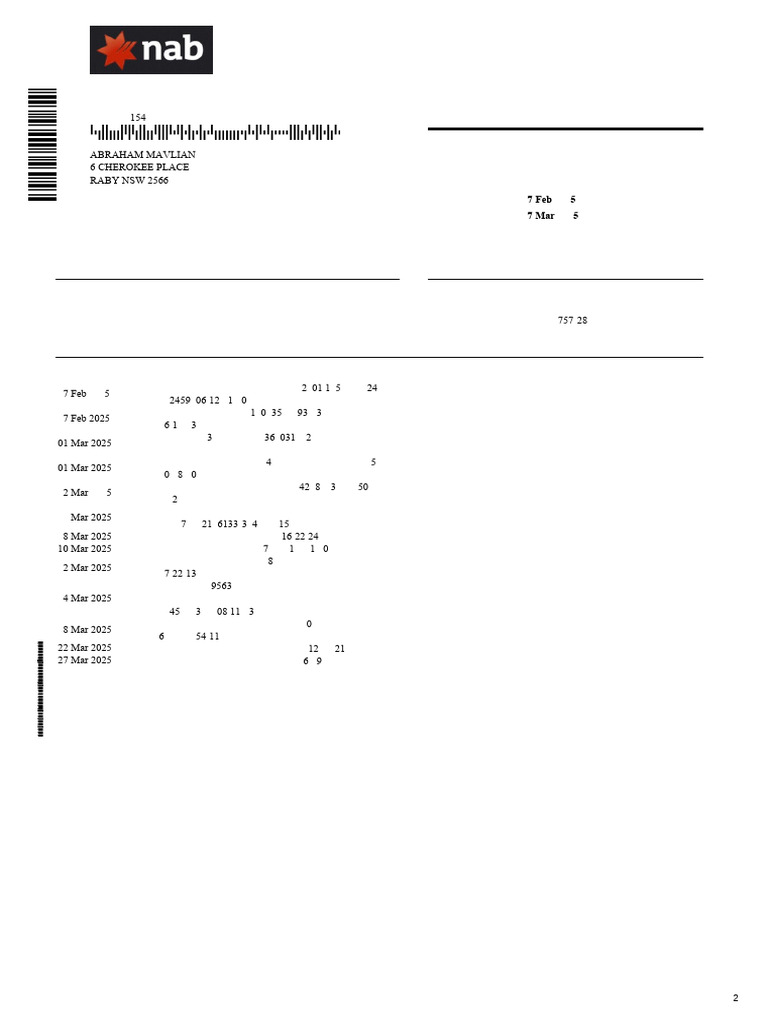 nab

154

ABRAHAM MAVLIAN
6 CHEROKEE PLACE
RABY NSW 2566

7 Feb 5
7 Mar 5

757 28

7 Feb 5 2 01 1 5 24 2459 06 12 1 0
7 Feb 2025 1 0 35 93 3 6 1 3
01 Mar 2025 3 36 031 2
01 Mar 2025 4 5 0 8 0
2 Mar 5 42 8 3 50 2
Mar 2025 7 21 6133 3 4 15
8 Mar 2025 16 22 24
10 Mar 2025 7 1 1 0
2 Mar 2025 8 7 22 13 9563
4 Mar 2025 45 3 08 11 3
8 Mar 2025 0 6 54 11
22 Mar 2025 12 21
27 Mar 2025 6 9

2